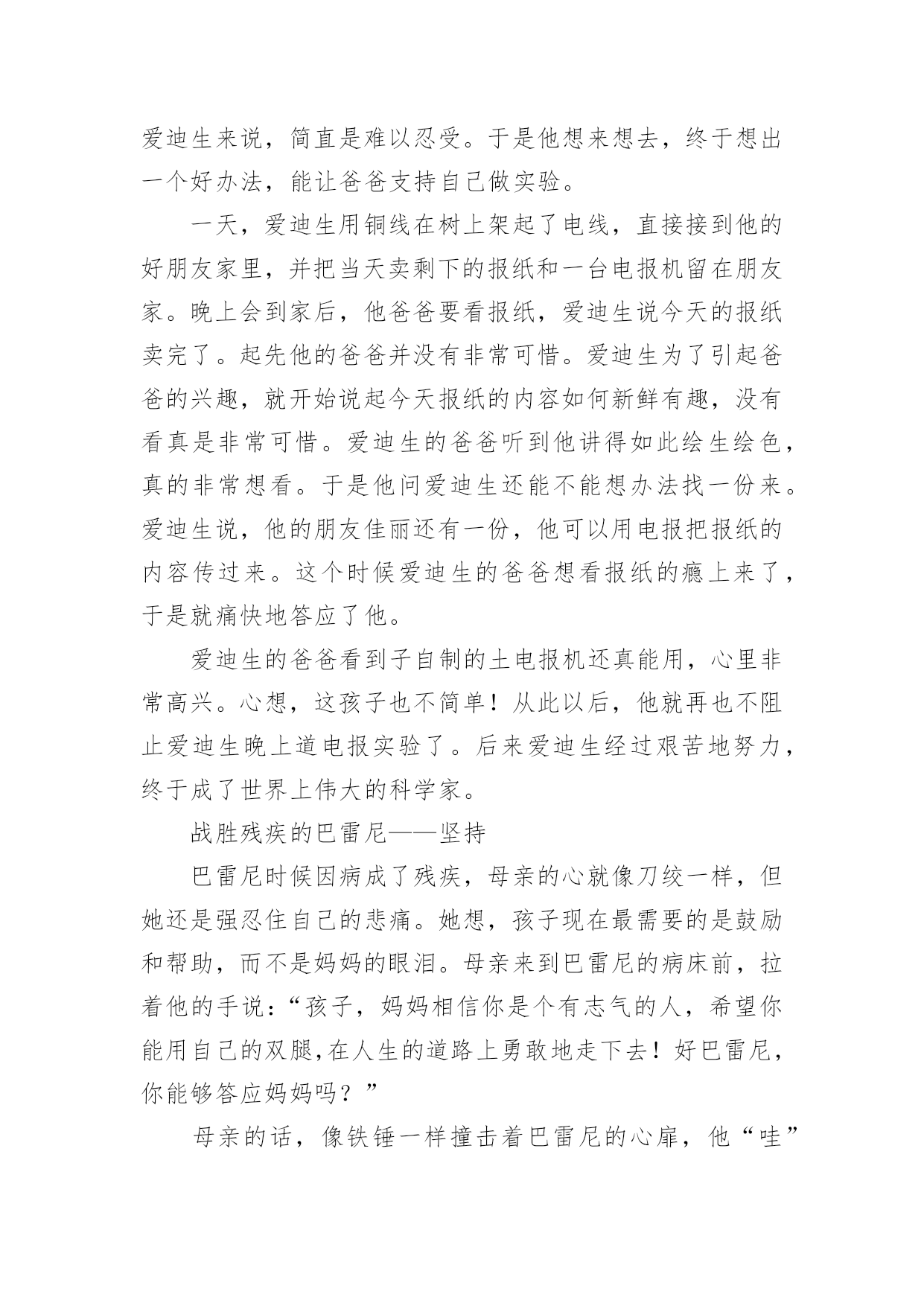 爱迪生来说，简直是难以忍受。于是他想来想去，终于想出一个好办法，能让爸爸支持自己做实验。

一天，爱迪生用铜线在树上架起了电线，直接接到他的好朋友家里，并把当天卖剩下的报纸和一台电报机留在朋友家。晚上会到家后，他爸爸要看报纸，爱迪生说今天的报纸卖完了。起先他的爸爸并没有非常可惜。爱迪生为了引起爸爸的兴趣，就开始说起今天报纸的内容如何新鲜有趣，没有看真是非常可惜。爱迪生的爸爸听到他讲得如此绘生绘色，真的非常想看。于是他问爱迪生还能不能想办法找一份来。爱迪生说，他的朋友佳丽还有一份，他可以用电报把报纸的内容传过来。这个时候爱迪生的爸爸想看报纸的瘾上来了，于是就痛快地答应了他。

爱迪生的爸爸看到子自制的土电报机还真能用，心里非常高兴。心想，这孩子也不简单！从此以后，他就再也不阻止爱迪生晚上道电报实验了。后来爱迪生经过艰苦地努力，终于成了世界上伟大的科学家。

战胜残疾的巴雷尼——坚持

巴雷尼时候因病成了残疾，母亲的心就像刀绞一样，但她还是强忍住自己的悲痛。她想，孩子现在最需要的是鼓励和帮助，而不是妈妈的眼泪。母亲来到巴雷尼的病床前，拉着他的手说：“孩子，妈妈相信你是个有志气的人，希望你能用自己的双腿,在人生的道路上勇敢地走下去！好巴雷尼，你能够答应妈妈吗？”

母亲的话，像铁锤一样撞击着巴雷尼的心扉，他“哇”